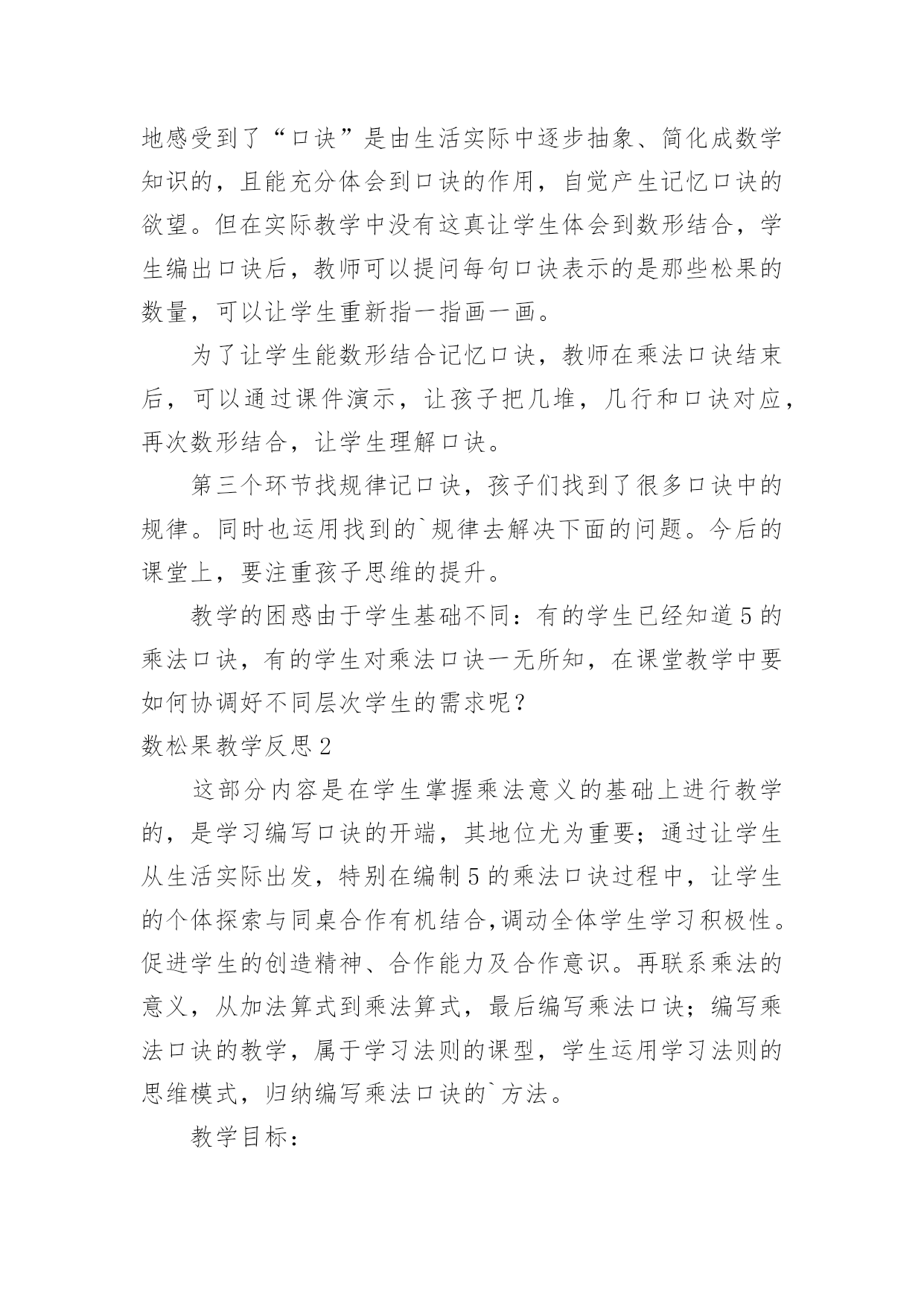 地感受到了“口诀”是由生活实际中逐步抽象、简化成数学知识的，且能充分体会到口诀的作用，自觉产生记忆口诀的欲望。但在实际教学中没有这真让学生体会到数形结合，学生编出口诀后，教师可以提问每句口诀表示的是那些松果的数量，可以让学生重新指一指画一画。

为了让学生能数形结合记忆口诀，教师在乘法口诀结束后，可以通过课件演示，让孩子把几堆，几行和口诀对应，再次数形结合，让学生理解口诀。

第三个环节找规律记口诀，孩子们找到了很多口诀中的规律。同时也运用找到的`规律去解决下面的问题。今后的课堂上，要注重孩子思维的提升。

教学的困惑由于学生基础不同：有的学生已经知道5的乘法口诀，有的学生对乘法口诀一无所知，在课堂教学中要如何协调好不同层次学生的需求呢？

数松果教学反思2

这部分内容是在学生掌握乘法意义的基础上进行教学的，是学习编写口诀的开端，其地位尤为重要；通过让学生从生活实际出发，特别在编制5的乘法口诀过程中，让学生的个体探索与同桌合作有机结合,调动全体学生学习积极性。促进学生的创造精神、合作能力及合作意识。再联系乘法的意义，从加法算式到乘法算式，最后编写乘法口诀；编写乘法口诀的教学，属于学习法则的课型，学生运用学习法则的思维模式，归纳编写乘法口诀的`方法。

教学目标：